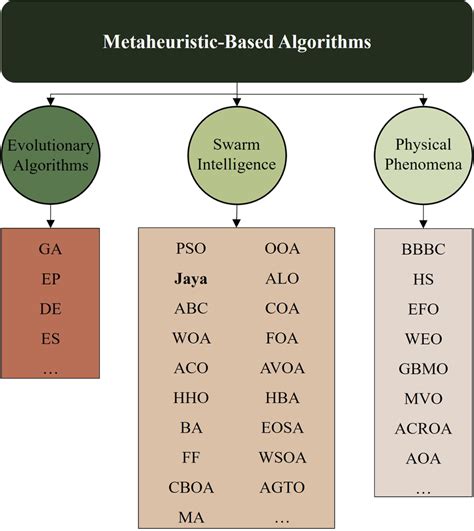 Metaheuristic-Based Algorithms

Evolutionary Algorithms

Swarm Intelligence

Physical Phenomena

GA
EP
DE
ES
…

PSO
Jaya
ABC
WOA
ACO
HHO
BA
FF
CBOA
MA

OOA
ALO
COA
FOA
AVOA
HBA
EOSA
WSOA
AGTO
…

BBBC
HS
EFO
WEO
GBMO
MVO
ACROA
AOA
…